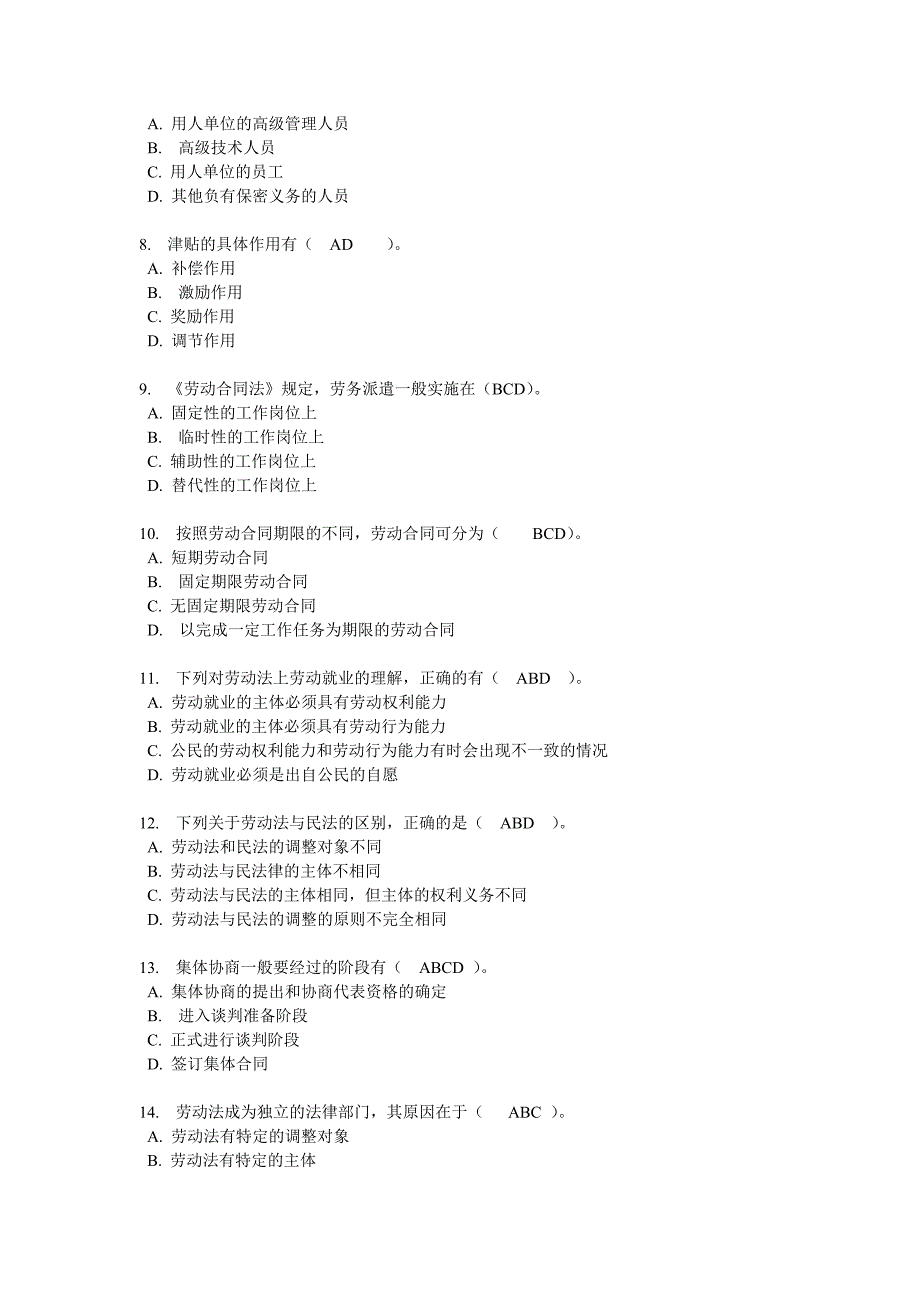 A. 用人单位的高级管理人员
B. 高级技术人员
C. 用人单位的员工
D. 其他负有保密义务的人员

8. 津贴的具体作用有（ AD ）。
A. 补偿作用
B. 激励作用
C. 奖励作用
D. 调节作用

9. 《劳动合同法》规定，劳务派遣一般实施在（BCD）。
A. 固定性的工作岗位上
B. 临时性的工作岗位上
C. 辅助性的工作岗位上
D. 替代性的工作岗位上

10. 按照劳动合同期限的不同，劳动合同可分为（ BCD）。
A. 短期劳动合同
B. 固定期限劳动合同
C. 无固定期限劳动合同
D. 以完成一定工作任务为期限的劳动合同

11. 下列对劳动法上劳动就业的理解，正确的有（ ABD ）。
A. 劳动就业的主体必须具有劳动权利能力
B. 劳动就业的主体必须具有劳动行为能力
C. 公民的劳动权利能力和劳动行为能力有时会出现不一致的情况
D. 劳动就业必须是出自公民的自愿

12. 下列关于劳动法与民法的区别，正确的是（ ABD ）。
A. 劳动法和民法的调整对象不同
B. 劳动法与民法律的主体不相同
C. 劳动法与民法的主体相同，但主体的权利义务不同
D. 劳动法与民法的调整的原则不完全相同

13. 集体协商一般要经过的阶段有（ ABCD ）。
A. 集体协商的提出和协商代表资格的确定
B. 进入谈判准备阶段
C. 正式进行谈判阶段
D. 签订集体合同

14. 劳动法成为独立的法律部门，其原因在于（ ABC ）。
A. 劳动法有特定的调整对象
B. 劳动法有特定的主体